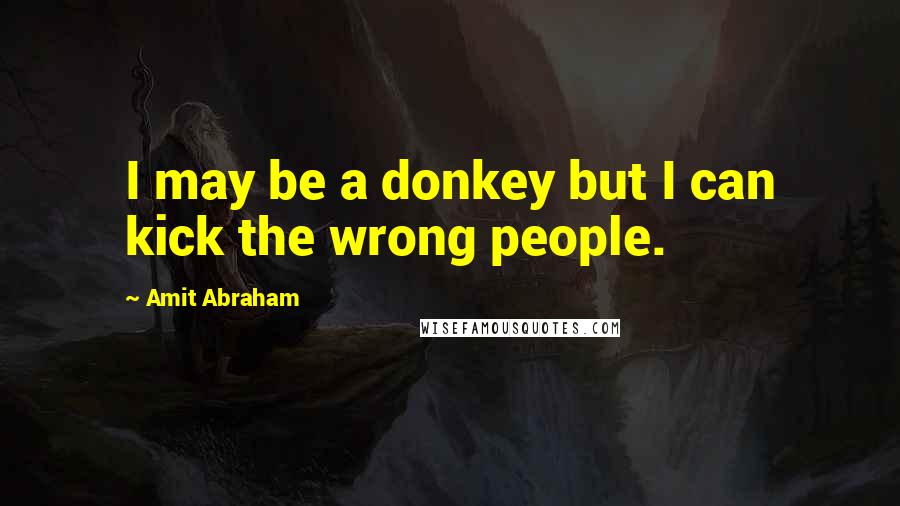 I may be a donkey but I can kick the wrong people.

~ Amit Abraham

WISEFAMOUSQUOTES.COM